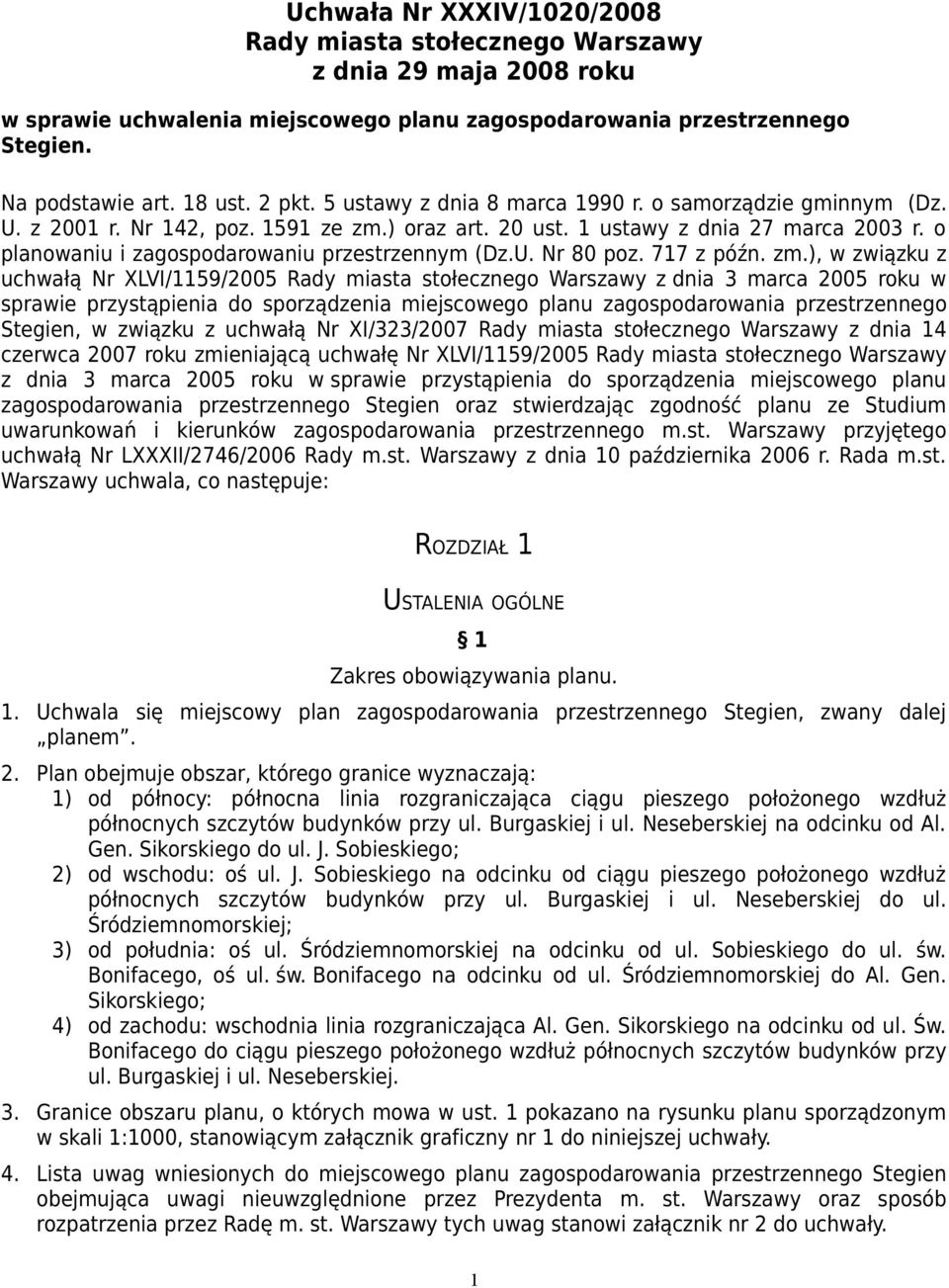 Uchwała Nr XXXIV/1020/2008
Rady miasta stołecznego Warszawy
z dnia 29 maja 2008 roku

w sprawie uchwalenia miejscowego planu zagospodarowania przestrzennego Stegien.

Na podstawie art. 18 ust. 2 pkt. 5 ustawy z dnia 8 marca 1990 r. o samorządzie gminnym (Dz. U. z 2001 r. Nr 142, poz. 1591 ze zm.) oraz art. 20 ust. 1 ustawy z dnia 27 marca 2003 r. o planowaniu i zagospodarowaniu przestrzennym (Dz.U. Nr 80 poz. 717 z późn. zm.), w związku z uchwałą Nr XLVI/1159/2005 Rady miasta stołecznego Warszawy z dnia 3 marca 2005 roku w sprawie przystąpienia do sporządzenia miejscowego planu zagospodarowania przestrzennego Stegien, w związku z uchwałą Nr XI/323/2007 Rady miasta stołecznego Warszawy z dnia 14 czerwca 2007 roku zmieniającą uchwałę Nr XLVI/1159/2005 Rady miasta stołecznego Warszawy z dnia 3 marca 2005 roku w sprawie przystąpienia do sporządzenia miejscowego planu zagospodarowania przestrzennego Stegien oraz stwierdzając zgodność planu ze Studium uwarunkowań i kierunków zagospodarowania przestrzennego m.st. Warszawy przyjętego uchwałą Nr LXXXII/2746/2006 Rady m.st. Warszawy z dnia 10 października 2006 r. Rada m.st. Warszawy uchwala, co następuje:

ROZDZIAŁ 1

USTALENIA OGÓLNE

§ 1

Zakres obowiązywania planu.

1. Uchwala się miejscowy plan zagospodarowania przestrzennego Stegien, zwany dalej „planem”.

2. Plan obejmuje obszar, którego granice wyznaczają:
1) od północy: północna linia rozgraniczająca ciągu pieszego położonego wzdłuż północnych szczytów budynków przy ul. Burgaskiej i ul. Neseberskiej na odcinku od Al. Gen. Sikorskiego do ul. J. Sobieskiego;
2) od wschodu: oś ul. J. Sobieskiego na odcinku od ciągu pieszego położonego wzdłuż północnych szczytów budynków przy ul. Burgaskiej i ul. Neseberskiej do ul. Śródziemnomorskiej;
3) od południa: oś ul. Śródziemnomorskiej na odcinku od ul. Sobieskiego do ul. św. Bonifacego, oś ul. św. Bonifacego na odcinku od ul. Śródziemnomorskiej do Al. Gen. Sikorskiego;
4) od zachodu: wschodnia linia rozgraniczająca Al. Gen. Sikorskiego na odcinku od ul. Św. Bonifacego do ciągu pieszego położonego wzdłuż północnych szczytów budynków przy ul. Burgaskiej i ul. Neseberskiej.

3. Granice obszaru planu, o których mowa w ust. 1 pokazano na rysunku planu sporządzonym w skali 1:1000, stanowiącym załącznik graficzny nr 1 do niniejszej uchwały.

4. Lista uwag wniesionych do miejscowego planu zagospodarowania przestrzennego Stegien obejmująca uwagi nieuwzględnione przez Prezydenta m. st. Warszawy oraz sposób rozpatrzenia przez Radę m. st. Warszawy tych uwag stanowi załącznik nr 2 do uchwały.

1